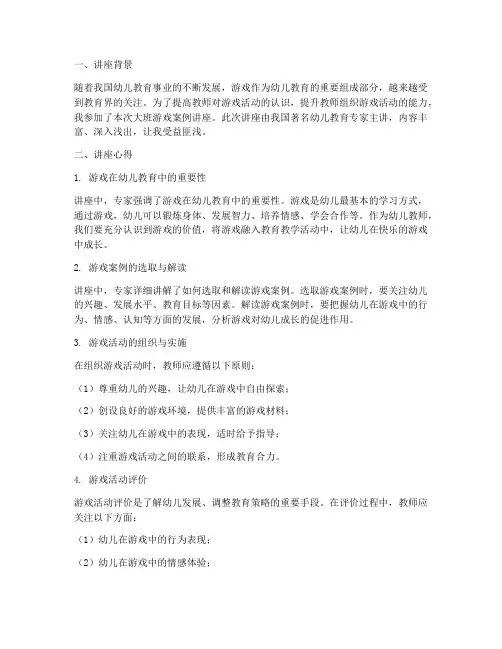 一、讲座背景

随着我国幼儿教育事业的不断发展，游戏作为幼儿教育的重要组成部分，越来越受到教育界的关注。为了提高教师对游戏活动的认识，提升教师组织游戏活动的能力，我参加了本次大班游戏案例讲座。此次讲座由我国著名幼儿教育专家主讲，内容丰富、深入浅出，让我受益匪浅。

二、讲座心得

1. 游戏在幼儿教育中的重要性

讲座中，专家强调了游戏在幼儿教育中的重要性。游戏是幼儿最基本的学习方式，通过游戏，幼儿可以锻炼身体、发展智力、培养情感、学会合作等。作为幼儿教师，我们要充分认识到游戏的价值，将游戏融入教育教学活动中，让幼儿在快乐的游戏中成长。

2. 游戏案例的选取与解读

讲座中，专家详细讲解了如何选取和解读游戏案例。选取游戏案例时，要关注幼儿的兴趣、发展水平、教育目标等因素。解读游戏案例时，要把握幼儿在游戏中的行为、情感、认知等方面的发展，分析游戏对幼儿成长的促进作用。

3. 游戏活动的组织与实施

在组织游戏活动时，教师应遵循以下原则：

（1）尊重幼儿的兴趣，让幼儿在游戏中自由探索；

（2）创设良好的游戏环境，提供丰富的游戏材料；

（3）关注幼儿在游戏中的表现，适时给予指导；

（4）注重游戏活动之间的联系，形成教育合力。

4. 游戏活动评价

游戏活动评价是了解幼儿发展、调整教育策略的重要手段。在评价过程中，教师应关注以下方面：

（1）幼儿在游戏中的行为表现；

（2）幼儿在游戏中的情感体验；